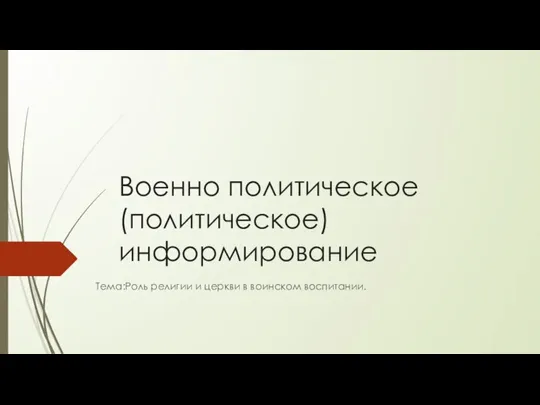 Военно политическое (политическое) информирование

Тема:Роль религии и церкви в воинском воспитании.